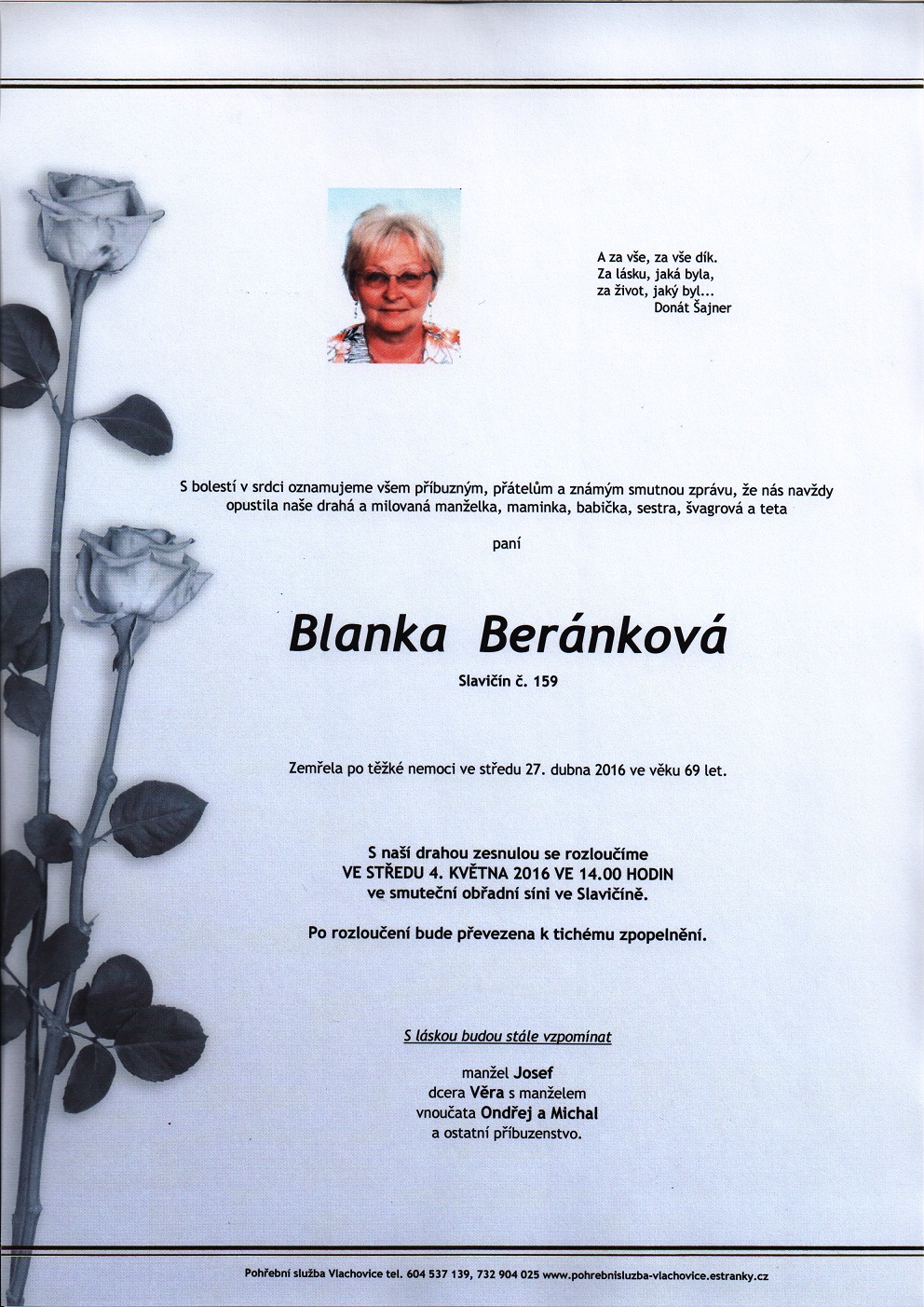 A za vše, za vše dík.
Za lásku, jaká byla,
za život, jaký byl...
Donát Šajner

S bolestí v srdci oznamujeme všem příbuzným, přátelům a známým smutnou zprávu, že nás navždy opustila naše drahá a milovaná manželka, maminka, babička, sestra, švagrová a teta

paní

Blanka Beránková

Slavičín č. 159

Zemřela po těžké nemoci ve středu 27. dubna 2016 ve věku 69 let.

S naší drahou zesnulou se rozloučíme
VE STŘEDU 4. KVĚTNA 2016 VE 14.00 HODIN
ve smuteční obřadní síni ve Slavičíně.

Po rozloučení bude převezena k tichému zpopelnění.

S láskou budou stále vzpomínat

manžel Josef
dcera Věra s manželem
vnoučata Ondřej a Michal
a ostatní příbuzenstvo.

Pohřební služba Vlachovice tel. 604 537 139, 732 904 025 www.pohrebnisluzba-vlachovice.estranky.cz